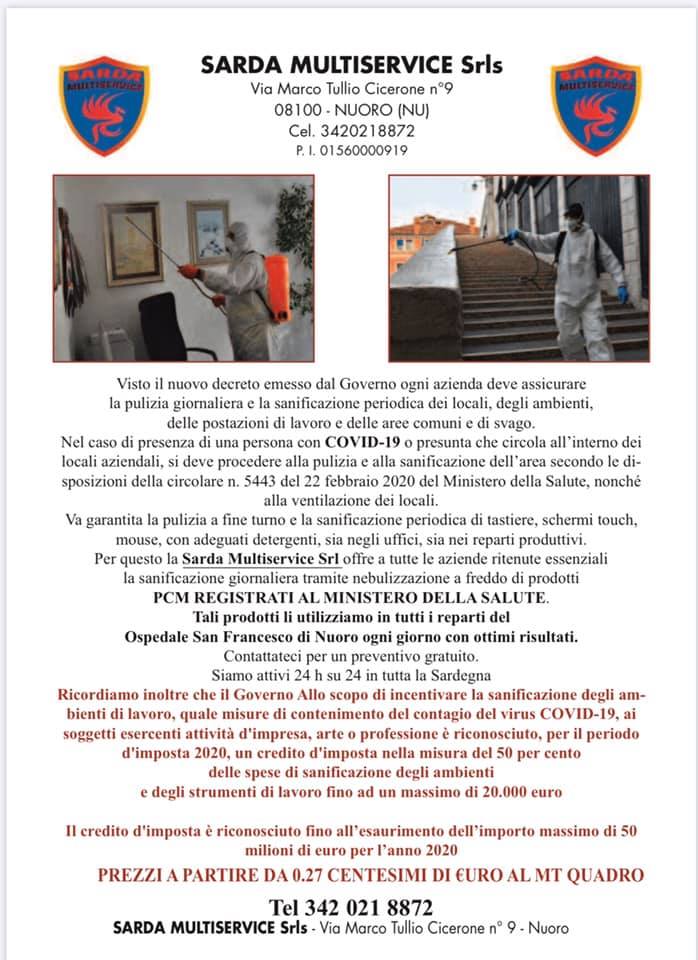 SARDA MULTISERVICE

SARDA MULTISERVICE Srls
Via Marco Tullio Cicerone n°9
08100 - NUORO (NU)
Cel. 3420218872
P. I. 01560000919

SARDA MULTISERVICE

Visto il nuovo decreto emesso dal Governo ogni azienda deve assicurare la pulizia giornaliera e la sanificazione periodica dei locali, degli ambienti, delle postazioni di lavoro e delle aree comuni e di svago.
Nel caso di presenza di una persona con COVID-19 o presunta che circola all'interno dei locali aziendali, si deve procedere alla pulizia e alla sanificazione dell'area secondo le disposizioni della circolare n. 5443 del 22 febbraio 2020 del Ministero della Salute, nonché alla ventilazione dei locali.
Va garantita la pulizia a fine turno e la sanificazione periodica di tastiere, schermi touch, mouse, con adeguati detergenti, sia negli uffici, sia nei reparti produttivi.
Per questo la Sarda Multiservice Srl offre a tutte le aziende ritenute essenziali la sanificazione giornaliera tramite nebulizzazione a freddo di prodotti
PCM REGISTRATI AL MINISTERO DELLA SALUTE.
Tali prodotti li utilizziamo in tutti i reparti del
Ospedale San Francesco di Nuoro ogni giorno con ottimi risultati.
Contattateci per un preventivo gratuito.
Siamo attivi 24 h su 24 in tutta la Sardegna
Ricordiamo inoltre che il Governo Allo scopo di incentivare la sanificazione degli ambienti di lavoro, quale misure di contenimento del contagio del virus COVID-19, ai soggetti esercenti attività d'impresa, arte o professione è riconosciuto, per il periodo d'imposta 2020, un credito d'imposta nella misura del 50 per cento delle spese di sanificazione degli ambienti e degli strumenti di lavoro fino ad un massimo di 20.000 euro

Il credito d'imposta è riconosciuto fino all'esaurimento dell'importo massimo di 50 milioni di euro per l'anno 2020

PREZZI A PARTIRE DA 0.27 CENTESIMI DI €URO AL MT QUADRO

Tel 342 021 8872
SARDA MULTISERVICE Srls - Via Marco Tullio Cicerone n° 9 - Nuoro